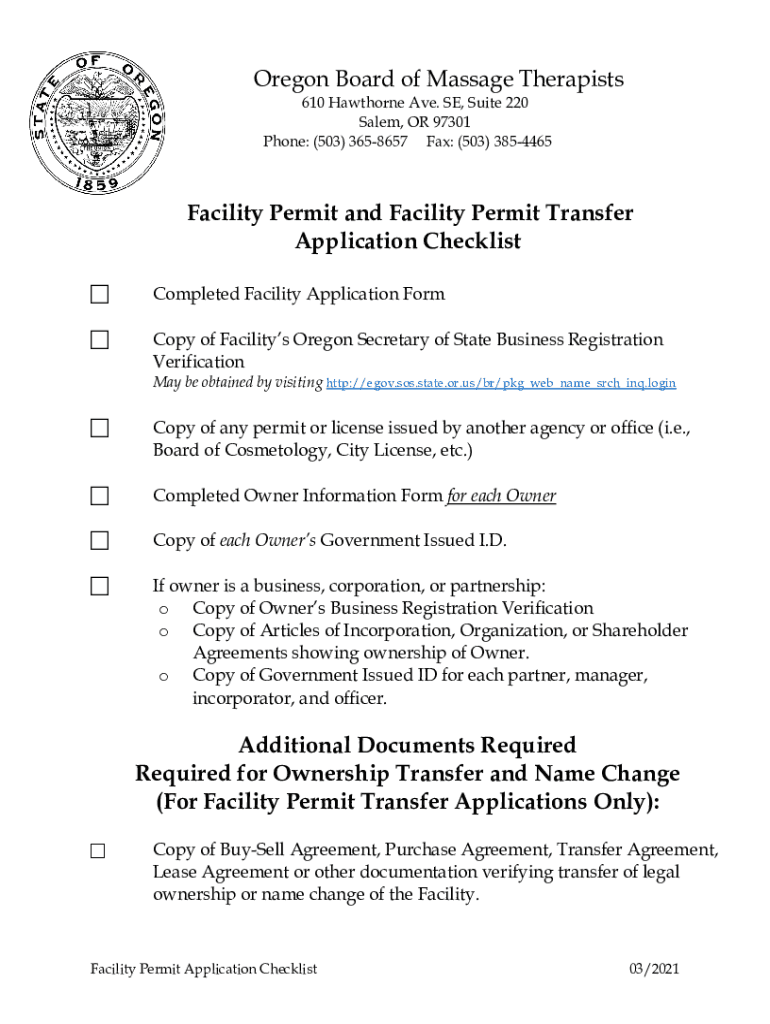 STATE OF OREGON
1859

Oregon Board of Massage Therapists
610 Hawthorne Ave. SE, Suite 220
Salem, OR 97301
Phone: (503) 365-8657 Fax: (503) 385-4465

Facility Permit and Facility Permit Transfer Application Checklist

☐ Completed Facility Application Form

☐ Copy of Facility's Oregon Secretary of State Business Registration Verification
May be obtained by visiting http://egov.sos.state.or.us/br/pkg_web_name_srch_inq.login

☐ Copy of any permit or license issued by another agency or office (i.e., Board of Cosmetology, City License, etc.)

☐ Completed Owner Information Form for each Owner

☐ Copy of each Owner's Government Issued I.D.

☐ If owner is a business, corporation, or partnership:
o Copy of Owner's Business Registration Verification
o Copy of Articles of Incorporation, Organization, or Shareholder Agreements showing ownership of Owner.
o Copy of Government Issued ID for each partner, manager, incorporator, and officer.

Additional Documents Required
Required for Ownership Transfer and Name Change
(For Facility Permit Transfer Applications Only):

☐ Copy of Buy-Sell Agreement, Purchase Agreement, Transfer Agreement, Lease Agreement or other documentation verifying transfer of legal ownership or name change of the Facility.

Facility Permit Application Checklist 03/2021